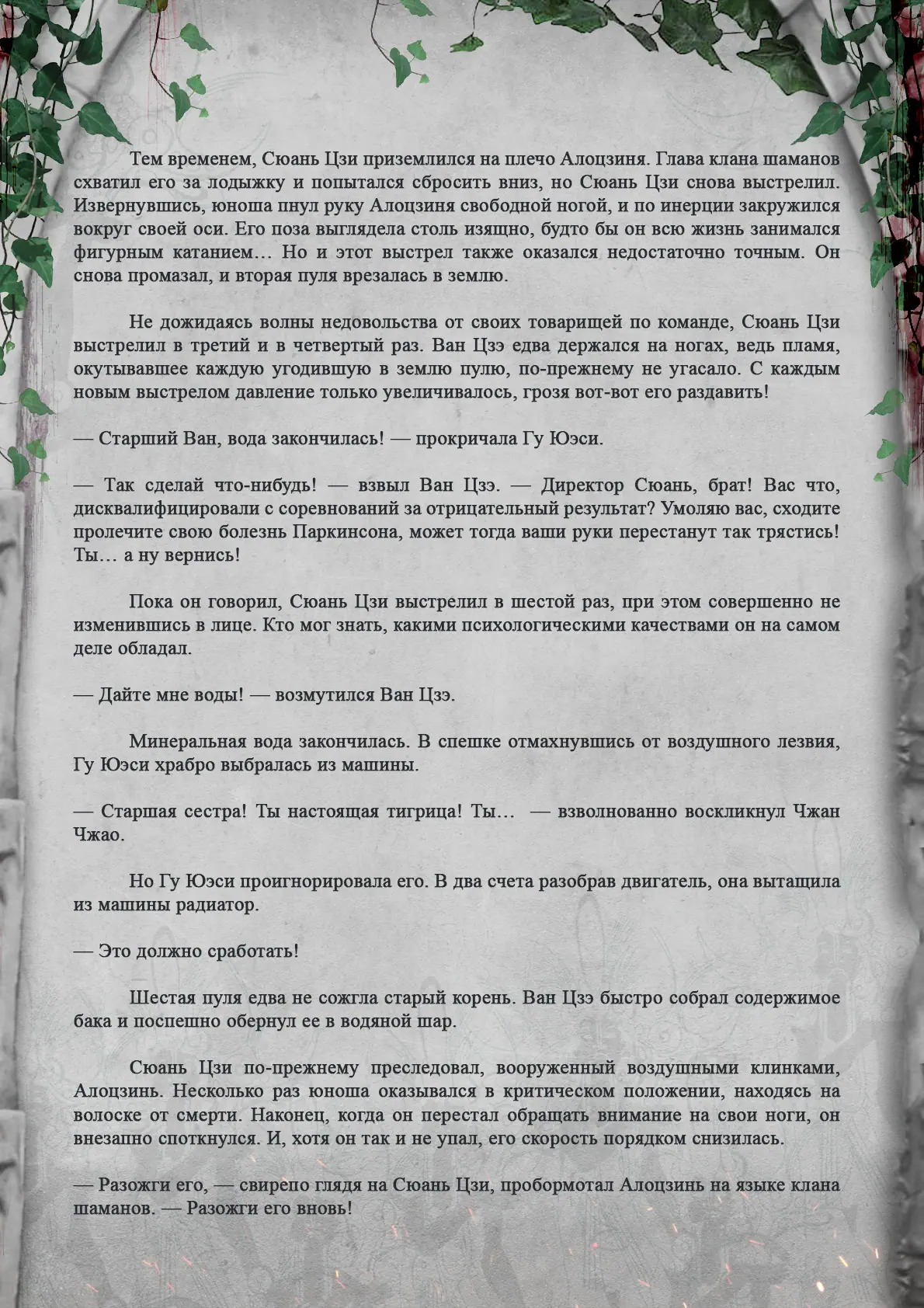 Тем временем, Сюань Цзи приземлился на плечо Алоцзиня. Глава клана шаманов схватил его за лодыжку и попытался сбросить вниз, но Сюань Цзи снова выстрелил. Извернувшись, юноша пнул руку Алоцзиня свободной ногой, и по инерции закружился вокруг своей оси. Его поза выглядела столь изящно, будто бы он всю жизнь занимался фигурным катанием… Но и этот выстрел также оказался недостаточно точным. Он снова промазал, и вторая пуля врезалась в землю.

Не дожидаясь волны недовольства от своих товарищей по команде, Сюань Цзи выстрелил в третий и в четвертый раз. Ван Цзэ едва держался на ногах, ведь пламя, окутывавшее каждую угодившую в землю пулю, по-прежнему не угасало. С каждым новым выстрелом давление только увеличивалось, грозя вот-вот его раздавить!

— Старший Ван, вода закончилась! — прокричала Гу Юэси.

— Так сделай что-нибудь! — взвыл Ван Цзэ. — Директор Сюань, брат! Вас что, дисквалифицировали с соревнований за отрицательный результат? Умоляю вас, сходите пролечите свою болезнь Паркинсона, может тогда ваши руки перестанут так трястись! Ты… а ну вернись!

Пока он говорил, Сюань Цзи выстрелил в шестой раз, при этом совершенно не изменившись в лице. Кто мог знать, какими психологическими качествами он на самом деле обладал.

— Дайте мне воды! — возмутился Ван Цзэ.

Минеральная вода закончилась. В спешке отмахнувшись от воздушного лезвия, Гу Юэси храбро выбралась из машины.

— Старшая сестра! Ты настоящая тигрица! Ты… — взволнованно воскликнул Чжан Чжао.

Но Гу Юэси проигнорировала его. В два счета разобрав двигатель, она вытащила из машины радиатор.

— Это должно сработать!

Шестая пуля едва не сожгла старый корень. Ван Цзэ быстро собрал содержимое бака и поспешно обернул ее в водяной шар.

Сюань Цзи по-прежнему преследовал, вооруженный воздушными клинками, Алоцзинь. Несколько раз юноша оказывался в критическом положении, находясь на волоске от смерти. Наконец, когда он перестал обращать внимание на свои ноги, он внезапно споткнулся. И, хотя он так и не упал, его скорость порядком снизилась.

— Разожги его, — свирепо глядя на Сюань Цзи, пробормотал Алоцзинь на языке клана шаманов. — Разожги его вновь!